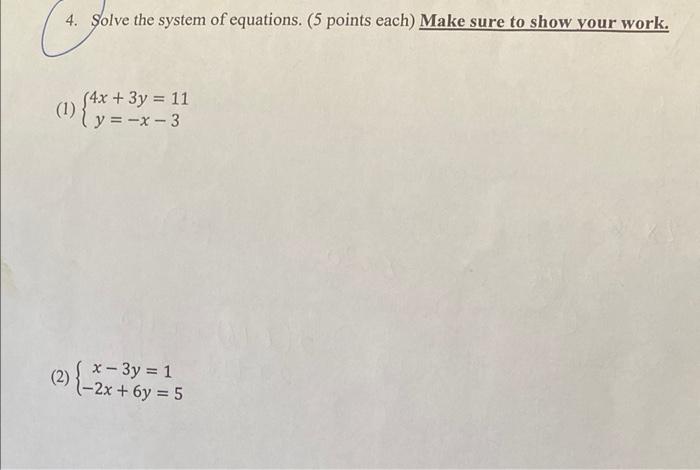 4. Solve the system of equations. (5 points each) Make sure to show your work.

(1) $\begin{cases} 4x + 3y = 11 \\ y = -x - 3 \end{cases}$

(2) $\begin{cases} x - 3y = 1 \\ -2x + 6y = 5 \end{cases}$